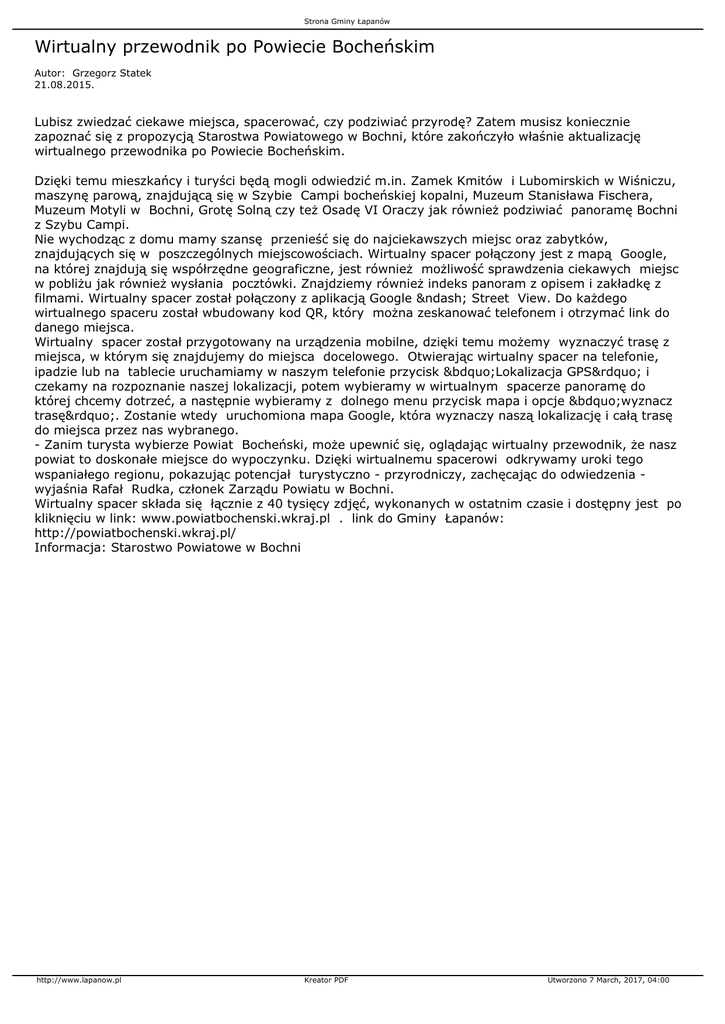 Strona Gminy Łapanów

Wirtualny przewodnik po Powiecie Bocheńskim

Autor: Grzegorz Statek
21.08.2015.

Lubisz zwiedzać ciekawe miejsca, spacerować, czy podziwiać przyrodę? Zatem musisz koniecznie zapoznać się z propozycją Starostwa Powiatowego w Bochni, które zakończyło właśnie aktualizację wirtualnego przewodnika po Powiecie Bocheńskim.

Dzięki temu mieszkańcy i turyści będą mogli odwiedzić m.in. Zamek Kmitów i Lubomirskich w Wiśniczu, maszynę parową, znajdującą się w Szybie Campi bocheńskiej kopalni, Muzeum Stanisława Fischera, Muzeum Motyli w Bochni, Grotę Solną czy też Osadę VI Oraczy jak również podziwiać panoramę Bochni z Szybu Campi.
Nie wychodząc z domu mamy szansę przenieść się do najciekawszych miejsc oraz zabytków, znajdujących się w poszczególnych miejscowościach. Wirtualny spacer połączony jest z mapą Google, na której znajdują się współrzędne geograficzne, jest również możliwość sprawdzenia ciekawych miejsc w pobliżu jak również wysłania pocztówki. Znajdziemy również indeks panoram z opisem i zakładkę z filmami. Wirtualny spacer został połączony z aplikacją Google &ndash; Street View. Do każdego wirtualnego spaceru został wbudowany kod QR, który można zeskanować telefonem i otrzymać link do danego miejsca.
Wirtualny spacer został przygotowany na urządzenia mobilne, dzięki temu możemy wyznaczyć trasę z miejsca, w którym się znajdujemy do miejsca docelowego. Otwierając wirtualny spacer na telefonie, ipadzie lub na tablecie uruchamiamy w naszym telefonie przycisk &bdquo;Lokalizacja GPS&rdquo; i czekamy na rozpoznanie naszej lokalizacji, potem wybieramy w wirtualnym spacerze panoramę do której chcemy dotrzeć, a następnie wybieramy z dolnego menu przycisk mapa i opcje &bdquo;wyznacz trasę&rdquo;. Zostanie wtedy uruchomiona mapa Google, która wyznaczy naszą lokalizację i całą trasę do miejsca przez nas wybranego.
- Zanim turysta wybierze Powiat Bocheński, może upewnić się, oglądając wirtualny przewodnik, że nasz powiat to doskonałe miejsce do wypoczynku. Dzięki wirtualnemu spacerowi odkrywamy uroki tego wspaniałego regionu, pokazując potencjał turystyczno - przyrodniczy, zachęcając do odwiedzenia - wyjaśnia Rafał Rudka, członek Zarządu Powiatu w Bochni.
Wirtualny spacer składa się łącznie z 40 tysięcy zdjęć, wykonanych w ostatnim czasie i dostępny jest po kliknięciu w link: www.powiatbochenski.wkraj.pl . link do Gminy Łapanów: http://powiatbochenski.wkraj.pl/
Informacja: Starostwo Powiatowe w Bochni

http://www.lapanow.pl Kreator PDF Utworzono 7 March, 2017, 04:00